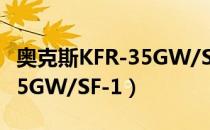 奥克斯KFR-35GW/S
5GW/SF-1）